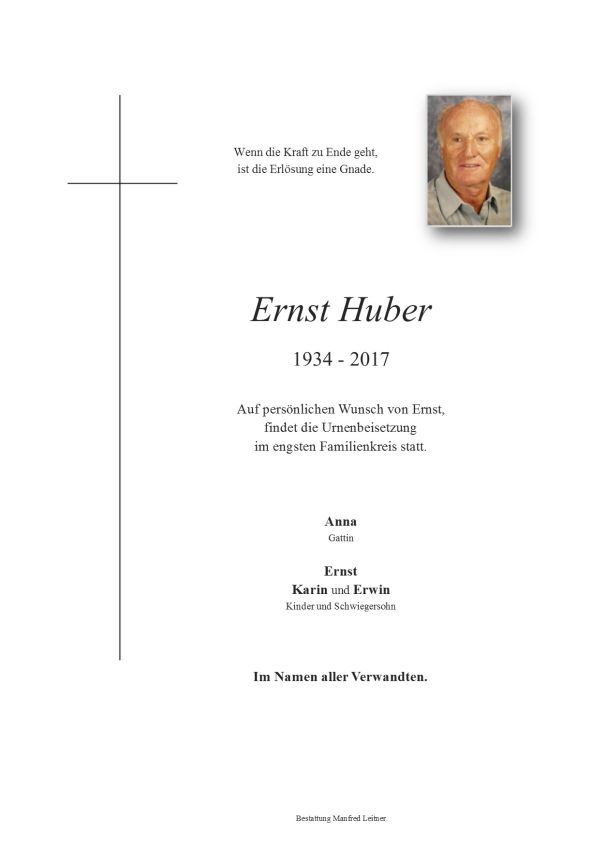 Wenn die Kraft zu Ende geht,
ist die Erlösung eine Gnade.

Ernst Huber

1934 - 2017

Auf persönlichen Wunsch von Ernst,
findet die Urnenbeisetzung
im engsten Familienkreis statt.

Anna
Gattin

Ernst
Karin und Erwin
Kinder und Schwiegersohn

Im Namen aller Verwandten.

Bestattung Manfred Leitner